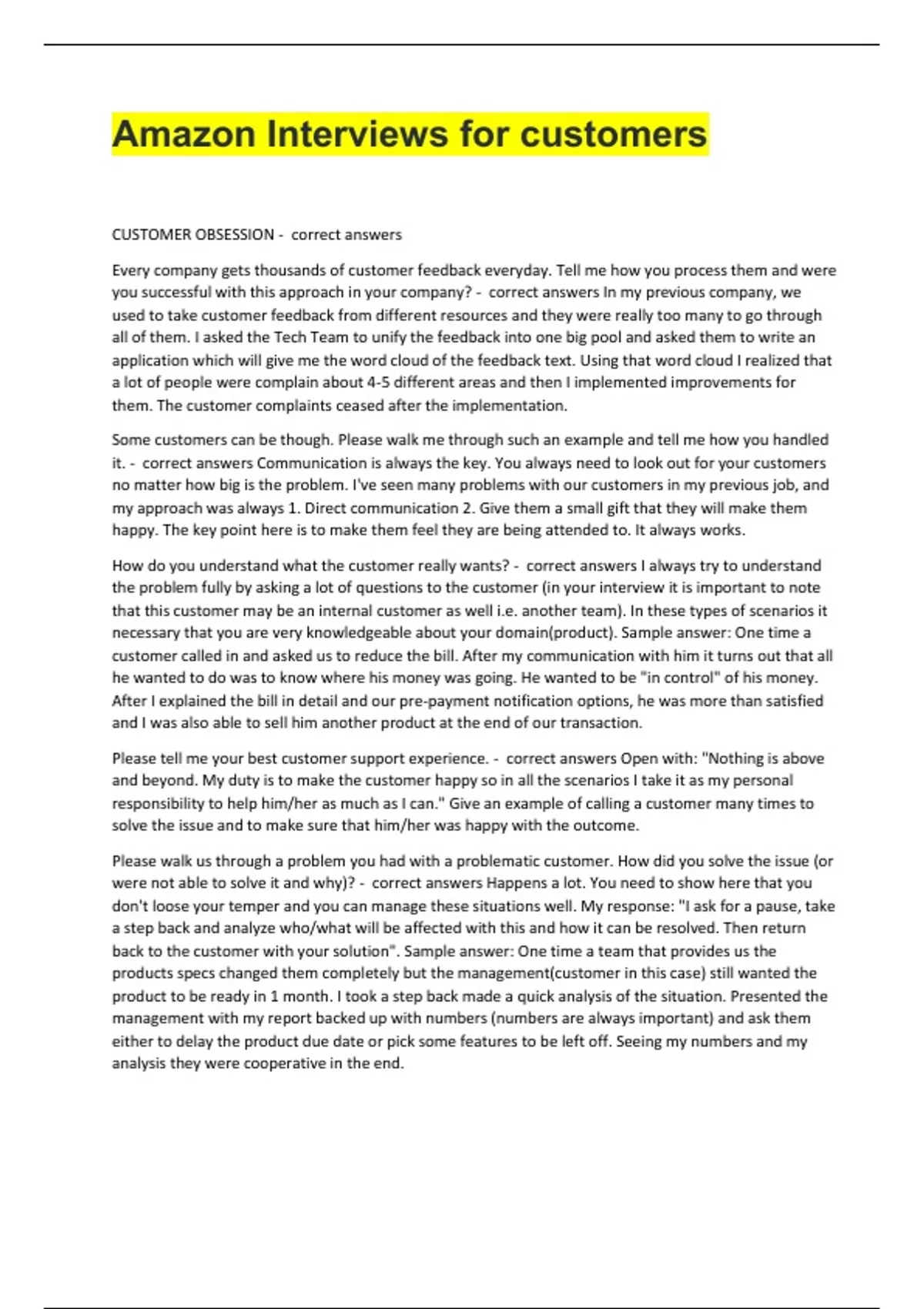 Amazon Interviews for customers

CUSTOMER OBSESSION - correct answers

Every company gets thousands of customer feedback everyday. Tell me how you process them and were you successful with this approach in your company? - correct answers In my previous company, we used to take customer feedback from different resources and they were really too many to go through all of them. I asked the Tech Team to unify the feedback into one big pool and asked them to write an application which will give me the word cloud of the feedback text. Using that word cloud I realized that a lot of people were complain about 4-5 different areas and then I implemented improvements for them. The customer complaints ceased after the implementation.

Some customers can be though. Please walk me through such an example and tell me how you handled it. - correct answers Communication is always the key. You always need to look out for your customers no matter how big is the problem. I've seen many problems with our customers in my previous job, and my approach was always 1. Direct communication 2. Give them a small gift that they will make them happy. The key point here is to make them feel they are being attended to. It always works.

How do you understand what the customer really wants? - correct answers I always try to understand the problem fully by asking a lot of questions to the customer (in your interview it is important to note that this customer may be an internal customer as well i.e. another team). In these types of scenarios it necessary that you are very knowledgeable about your domain(product). Sample answer: One time a customer called in and asked us to reduce the bill. After my communication with him it turns out that all he wanted to do was to know where his money was going. He wanted to be "in control" of his money. After I explained the bill in detail and our pre-payment notification options, he was more than satisfied and I was also able to sell him another product at the end of our transaction.

Please tell me your best customer support experience. - correct answers Open with: "Nothing is above and beyond. My duty is to make the customer happy so in all the scenarios I take it as my personal responsibility to help him/her as much as I can." Give an example of calling a customer many times to solve the issue and to make sure that him/her was happy with the outcome.

Please walk us through a problem you had with a problematic customer. How did you solve the issue (or were not able to solve it and why)? - correct answers Happens a lot. You need to show here that you don't loose your temper and you can manage these situations well. My response: "I ask for a pause, take a step back and analyze who/what will be affected with this and how it can be resolved. Then return back to the customer with your solution". Sample answer: One time a team that provides us the products specs changed them completely but the management(customer in this case) still wanted the product to be ready in 1 month. I took a step back made a quick analysis of the situation. Presented the management with my report backed up with numbers (numbers are always important) and ask them either to delay the product due date or pick some features to be left off. Seeing my numbers and my analysis they were cooperative in the end.